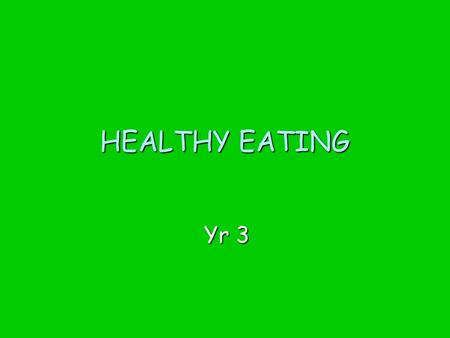 HEALTHY EATING

Yr 3